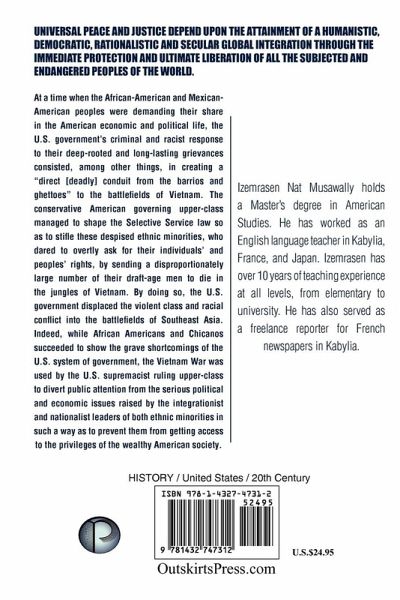 UNIVERSAL PEACE AND JUSTICE DEPEND UPON THE ATTAINMENT OF A HUMANISTIC, DEMOCRATIC, RATIONALISTIC AND SECULAR GLOBAL INTEGRATION THROUGH THE IMMEDIATE PROTECTION AND ULTIMATE LIBERATION OF ALL THE SUBJECTED AND ENDANGERED PEOPLES OF THE WORLD.

At a time when the African-American and Mexican-American peoples were demanding their share in the American economic and political life, the U.S. government's criminal and racist response to their deep-rooted and long-lasting grievances consisted, among other things, in creating a "direct [deadly] conduit from the barrios and ghettoes" to the battlefields of Vietnam. The conservative American governing upper-class managed to shape the Selective Service law so as to stifle these despised ethnic minorities, who dared to overtly ask for their individuals' and peoples' rights, by sending a disproportionately large number of their draft-age men to die in the jungles of Vietnam. By doing so, the U.S. government displaced the violent class and racial conflict into the battlefields of Southeast Asia. Indeed, while African Americans and Chicanos succeeded to show the grave shortcomings of the U.S. system of government, the Vietnam War was used by the U.S. supremacist ruling upper-class to divert public attention from the serious political and economic issues raised by the integrationist and nationalist leaders of both ethnic minorities in such a way as to prevent them from getting access to the privileges of the wealthy American society.

Izemrasen Nat Musawally holds a Master's degree in American Studies. He has worked as an English language teacher in Kabylia, France, and Japan. Izemrasen has over 10 years of teaching experience at all levels, from elementary to university. He has also served as a freelance reporter for French newspapers in Kabylia.

HISTORY / United States / 20th Century

ISBN 978-1-4327-4731-2
52495
9 781432 747312

U.S.$24.95

OutskirtsPress.com